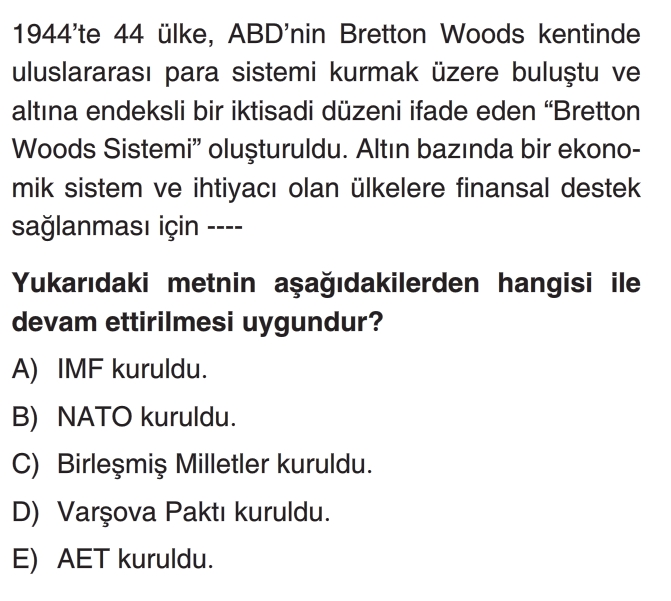 1944'te 44 ülke, ABD'nin Bretton Woods kentinde uluslararası para sistemi kurmak üzere buluştu ve altına endeksli bir iktisadi düzeni ifade eden "Bretton Woods Sistemi" oluşturuldu. Altın bazında bir ekonomik sistem ve ihtiyacı olan ülkelere finansal destek sağlanması için ----

Yukarıdaki metnin aşağıdakilerden hangisi ile devam ettirilmesi uygundur?

A) IMF kuruldu.

B) NATO kuruldu.

C) Birleşmiş Milletler kuruldu.

D) Varşova Paktı kuruldu.

E) AET kuruldu.